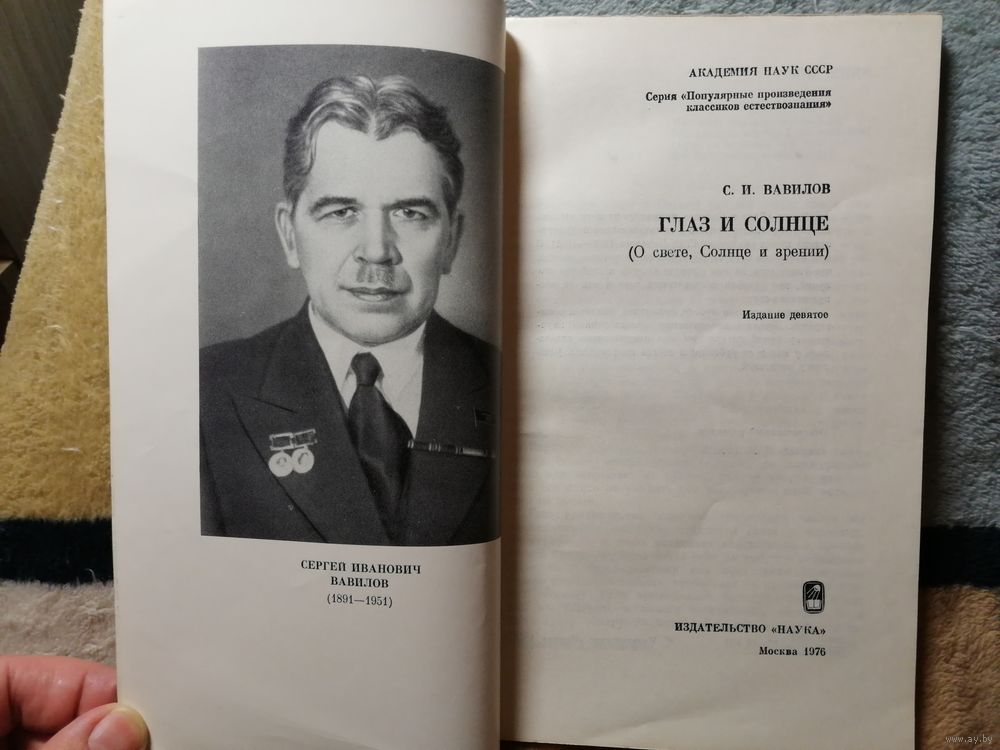 СЕРГЕЙ ИВАНОВИЧ
ВАВИЛОВ
(1891—1951)

АКАДЕМИЯ НАУК СССР

Серия «Популярные произведения
классиков естествознания»

С. И. ВАВИЛОВ

ГЛАЗ И СОЛНЦЕ

(О свете, Солнце и зрении)

Издание девятое

ИЗДАТЕЛЬСТВО «НАУКА»

Москва 1976

www.ay.by